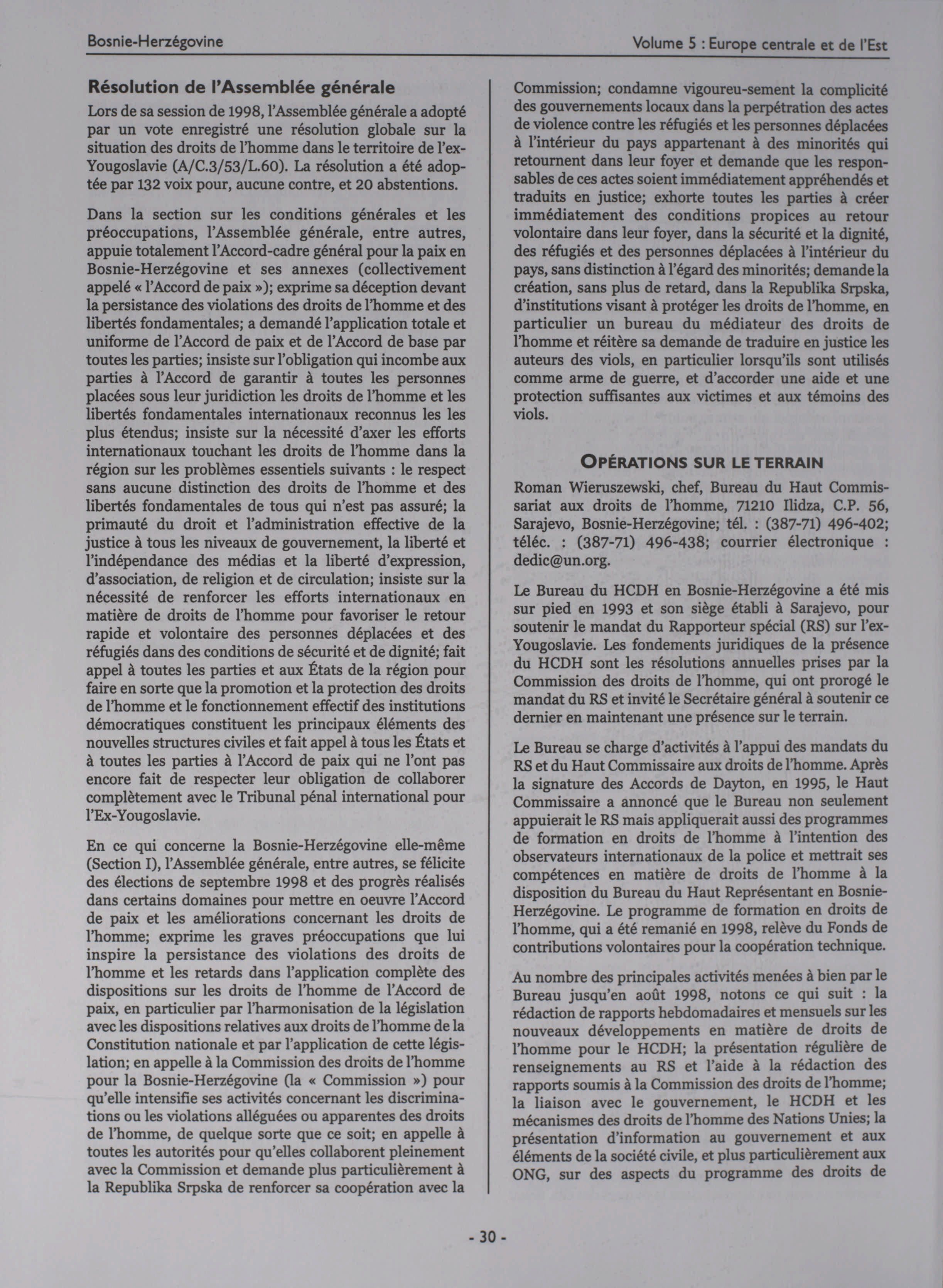 Bosnie-Herzégovine

Volume 5 : Europe centrale et de l'Est

Résolution de l'Assemblée générale

Lors de sa session de 1998, l'Assemblée générale a adopté par un vote enregistré une résolution globale sur la situation des droits de l'homme dans le territoire de l'ex-Yougoslavie (A/C.3/53/L.60). La résolution a été adoptée par 132 voix pour, aucune contre, et 20 abstentions.

Dans la section sur les conditions générales et les préoccupations, l'Assemblée générale, entre autres, appuie totalement l'Accord-cadre général pour la paix en Bosnie-Herzégovine et ses annexes (collectivement appelé « l'Accord de paix »); exprime sa déception devant la persistance des violations des droits de l'homme et des libertés fondamentales; a demandé l'application totale et uniforme de l'Accord de paix et de l'Accord de base par toutes les parties; insiste sur l'obligation qui incombe aux parties à l'Accord de garantir à toutes les personnes placées sous leur juridiction les droits de l'homme et les libertés fondamentales internationaux reconnus les les plus étendus; insiste sur la nécessité d'axer les efforts internationaux touchant les droits de l'homme dans la région sur les problèmes essentiels suivants : le respect sans aucune distinction des droits de l'homme et des libertés fondamentales de tous qui n'est pas assuré; la primauté du droit et l'administration effective de la justice à tous les niveaux de gouvernement, la liberté et l'indépendance des médias et la liberté d'expression, d'association, de religion et de circulation; insiste sur la nécessité de renforcer les efforts internationaux en matière de droits de l'homme pour favoriser le retour rapide et volontaire des personnes déplacées et des réfugiés dans des conditions de sécurité et de dignité; fait appel à toutes les parties et aux États de la région pour faire en sorte que la promotion et la protection des droits de l'homme et le fonctionnement effectif des institutions démocratiques constituent les principaux éléments des nouvelles structures civiles et fait appel à tous les États et à toutes les parties à l'Accord de paix qui ne l'ont pas encore fait de respecter leur obligation de collaborer complètement avec le Tribunal pénal international pour l'Ex-Yougoslavie.

En ce qui concerne la Bosnie-Herzégovine elle-même (Section I), l'Assemblée générale, entre autres, se félicite des élections de septembre 1998 et des progrès réalisés dans certains domaines pour mettre en oeuvre l'Accord de paix et les améliorations concernant les droits de l'homme; exprime les graves préoccupations que lui inspire la persistance des violations des droits de l'homme et les retards dans l'application complète des dispositions sur les droits de l'homme de l'Accord de paix, en particulier par l'harmonisation de la législation avec les dispositions relatives aux droits de l'homme de la Constitution nationale et par l'application de cette législation; en appelle à la Commission des droits de l'homme pour la Bosnie-Herzégovine (la « Commission ») pour qu'elle intensifie ses activités concernant les discriminations ou les violations alléguées ou apparentes des droits de l'homme, de quelque sorte que ce soit; en appelle à toutes les autorités pour qu'elles collaborent pleinement avec la Commission et demande plus particulièrement à la Republika Srpska de renforcer sa coopération avec la Commission; condamne vigoureu-sement la complicité des gouvernements locaux dans la perpétration des actes de violence contre les réfugiés et les personnes déplacées à l'intérieur du pays appartenant à des minorités qui retournent dans leur foyer et demande que les responsables de ces actes soient immédiatement appréhendés et traduits en justice; exhorte toutes les parties à créer immédiatement des conditions propices au retour volontaire dans leur foyer, dans la sécurité et la dignité, des réfugiés et des personnes déplacées à l'intérieur du pays, sans distinction à l'égard des minorités; demande la création, sans plus de retard, dans la Republika Srpska, d'institutions visant à protéger les droits de l'homme, en particulier un bureau du médiateur des droits de l'homme et réitère sa demande de traduire en justice les auteurs des viols, en particulier lorsqu'ils sont utilisés comme arme de guerre, et d'accorder une aide et une protection suffisantes aux victimes et aux témoins des viols.

OPÉRATIONS SUR LE TERRAIN

Roman Wieruszewski, chef, Bureau du Haut Commissariat aux droits de l'homme, 71210 Ilidza, C.P. 56, Sarajevo, Bosnie-Herzégovine; tél. : (387-71) 496-402; téléc. : (387-71) 496-438; courrier électronique : dedic@un.org.

Le Bureau du HCDH en Bosnie-Herzégovine a été mis sur pied en 1993 et son siège établi à Sarajevo, pour soutenir le mandat du Rapporteur spécial (RS) sur l'ex-Yougoslavie. Les fondements juridiques de la présence du HCDH sont les résolutions annuelles prises par la Commission des droits de l'homme, qui ont prorogé le mandat du RS et invité le Secrétaire général à soutenir ce dernier en maintenant une présence sur le terrain.

Le Bureau se charge d'activités à l'appui des mandats du RS et du Haut Commissaire aux droits de l'homme. Après la signature des Accords de Dayton, en 1995, le Haut Commissaire a annoncé que le Bureau non seulement appuierait le RS mais appliquerait aussi des programmes de formation en droits de l'homme à l'intention des observateurs internationaux de la police et mettrait ses compétences en matière de droits de l'homme à la disposition du Bureau du Haut Représentant en Bosnie-Herzégovine. Le programme de formation en droits de l'homme, qui a été remanié en 1998, relève du Fonds de contributions volontaires pour la coopération technique.

Au nombre des principales activités menées à bien par le Bureau jusqu'en août 1998, notons ce qui suit : la rédaction de rapports hebdomadaires et mensuels sur les nouveaux développements en matière de droits de l'homme pour le HCDH; la présentation régulière de renseignements au RS et l'aide à la rédaction des rapports soumis à la Commission des droits de l'homme; la liaison avec le gouvernement, le HCDH et les mécanismes des droits de l'homme des Nations Unies; la présentation d'information au gouvernement et aux éléments de la société civile, et plus particulièrement aux ONG, sur des aspects du programme des droits de

- 30 -